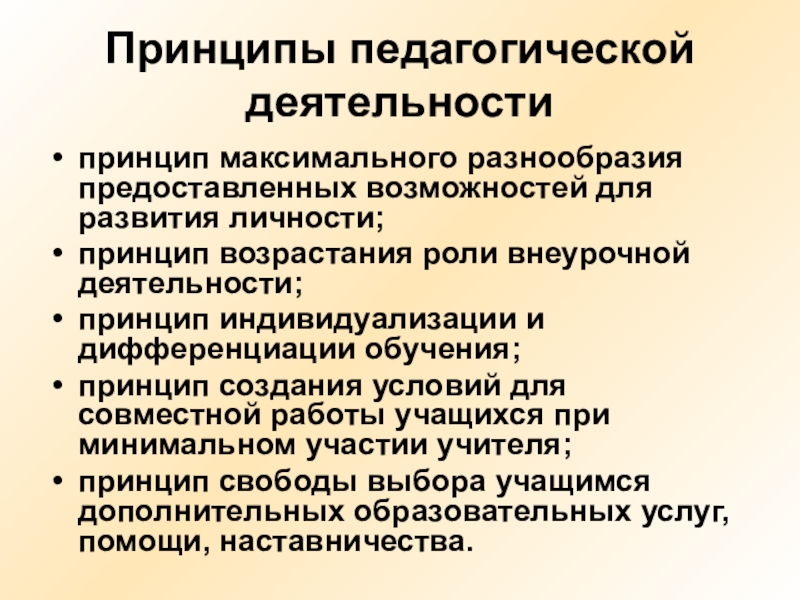 Принципы педагогической деятельности

• принцип максимального разнообразия предоставленных возможностей для развития личности;
• принцип возрастания роли внеурочной деятельности;
• принцип индивидуализации и дифференциации обучения;
• принцип создания условий для совместной работы учащихся при минимальном участии учителя;
• принцип свободы выбора учащимся дополнительных образовательных услуг, помощи, наставничества.